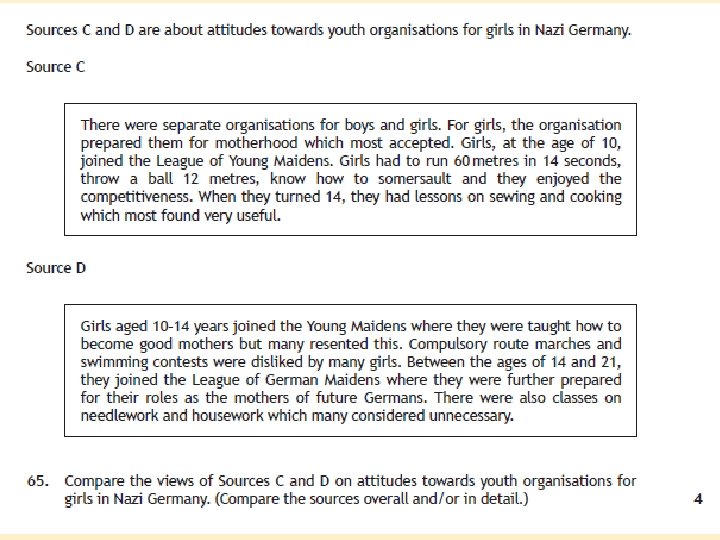 Sources C and D are about attitudes towards youth organisations for girls in Nazi Germany.

Source C

There were separate organisations for boys and girls. For girls, the organisation prepared them for motherhood which most accepted. Girls, at the age of 10, joined the League of Young Maidens. Girls had to run 60 metres in 14 seconds, throw a ball 12 metres, know how to somersault and they enjoyed the competitiveness. When they turned 14, they had lessons on sewing and cooking which most found very useful.

Source D

Girls aged 10-14 years joined the Young Maidens where they were taught how to become good mothers but many resented this. Compulsory route marches and swimming contests were disliked by many girls. Between the ages of 14 and 21, they joined the League of German Maidens where they were further prepared for their roles as the mothers of future Germans. There were also classes on needlework and housework which many considered unnecessary.

65. Compare the views of Sources C and D on attitudes towards youth organisations for girls in Nazi Germany. (Compare the sources overall and/or in detail.)

4